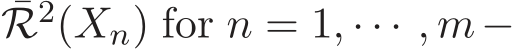 $\bar{\mathcal{R}}^2(X_n)$ for $n = 1, \cdots, m -$